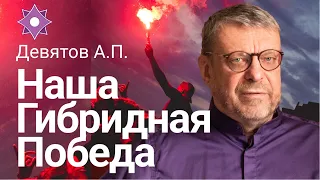 Девятов А.П.

Наша
Гибридная
Победа